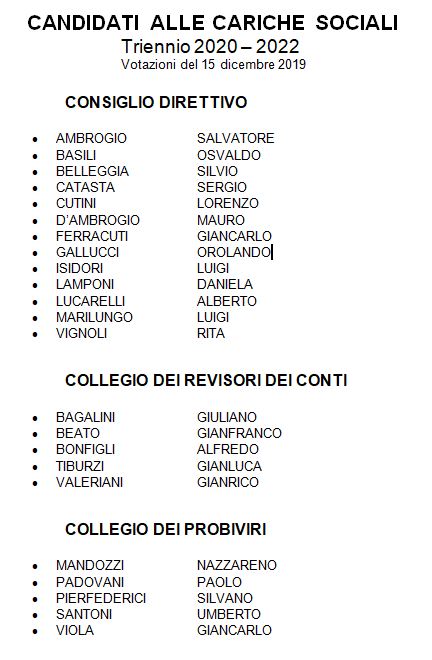 CANDIDATI ALLE CARICHE SOCIALI
Triennio 2020 – 2022
Votazioni del 15 dicembre 2019

CONSIGLIO DIRETTIVO

- AMBROGIO SALVATORE
- BASILI OSVALDO
- BELLEGGIA SILVIO
- CATASTA SERGIO
- CUTINI LORENZO
- D'AMBROGIO MAURO
- FERRACUTI GIANCARLO
- GALLUCCI OROLANDO
- ISIDORI LUIGI
- LAMPONI DANIELA
- LUCARELLI ALBERTO
- MARILUNGO LUIGI
- VIGNOLI RITA

COLLEGIO DEI REVISORI DEI CONTI

- BAGALINI GIULIANO
- BEATO GIANFRANCO
- BONFIGLI ALFREDO
- TIBURZI GIANLUCA
- VALERIANI GIANRICO

COLLEGIO DEI PROBIVIRI

- MANDOZZI NAZZARENO
- PADOVANI PAOLO
- PIERFEDERICI SILVANO
- SANTONI UMBERTO
- VIOLA GIANCARLO